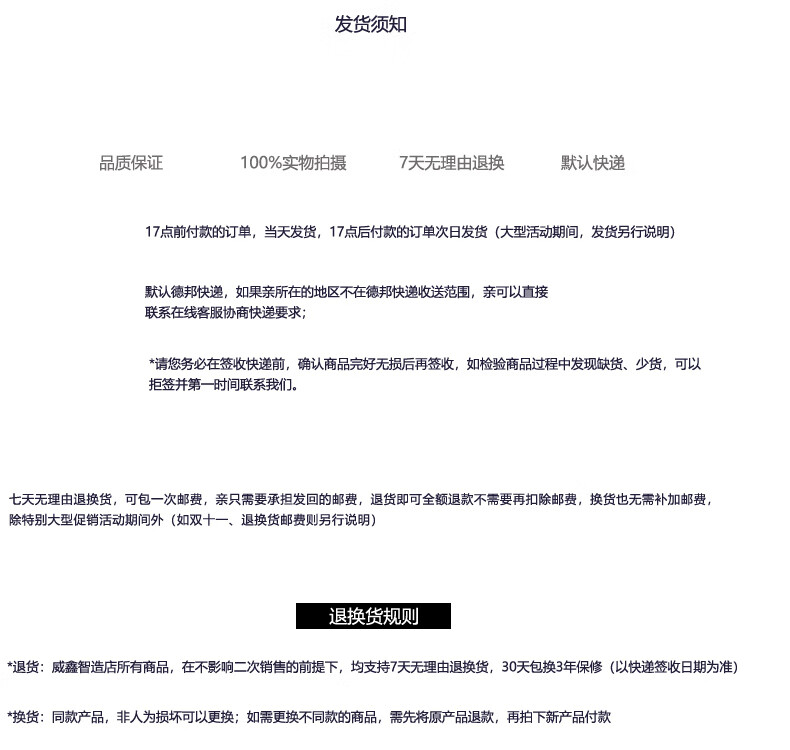 发货须知

品质保证　100%实物拍摄　7天无理由退换　默认快递

17点前付款的订单，当天发货，17点后付款的订单次日发货（大型活动期间，发货另行说明）

默认德邦快递，如果亲所在的地区不在德邦快递收送范围，亲可以直接联系在线客服协商快递要求；

*请您务必在签收快递前，确认商品完好无损后再签收，如检验商品过程中发现缺货、少货，可以拒签并第一时间联系我们。

七天无理由退换货，可包一次邮费，亲只需要承担发回的邮费，退货即可全额退款不需要再扣除邮费，换货也无需补加邮费，除特别大型促销活动期间外（如双十一、退换货邮费则另行说明）

退换货规则

*退货：威鑫智造店所有商品，在不影响二次销售的前提下，均支持7天无理由退换货，30天包换3年保修（以快递签收日期为准）

*换货：同款产品，非人为损坏可以更换；如需更换不同款的商品，需先将原产品退款，再拍下新产品付款